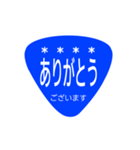 ＊＊＊＊
ありがとう
ございます